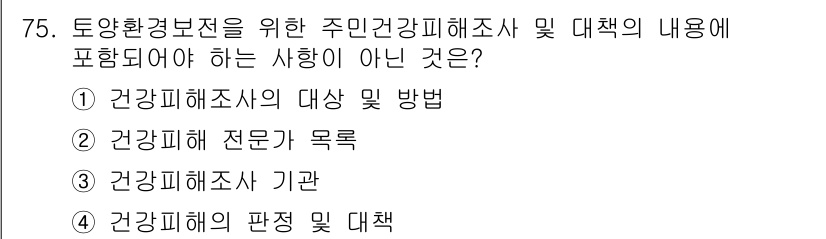 75. 토양환경보전을 위한 주민건강피해조사 및 대책의 내용에 포함되어야 하는 사항이 아닌 것은?

① 건강피해조사의 대상 및 방법

② 건강피해 전문가 목록

③ 건강피해조사 기관

④ 건강피해의 판정 및 대책